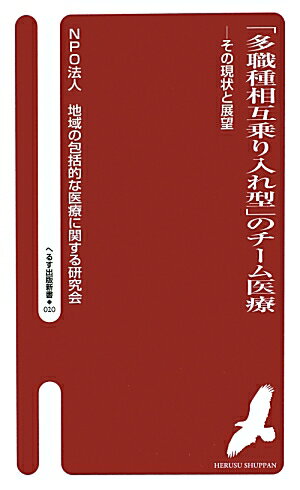 「多職種相互乗り入れ型」のチーム医療

―その現状と展望

NPO法人　地域の包括的な医療に関する研究会

へるす出版新書◆020

HERUSU SHUPPAN